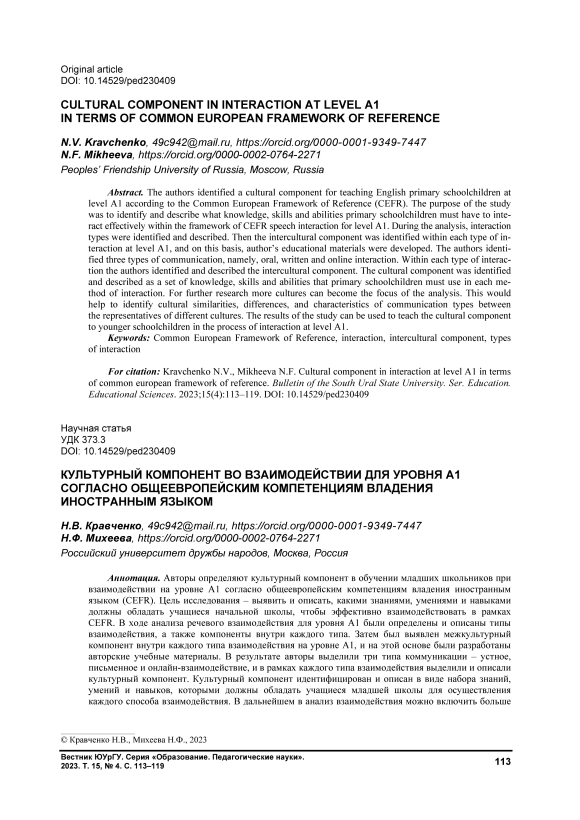 Original article
DOI: 10.14529/ped230409

CULTURAL COMPONENT IN INTERACTION AT LEVEL A1 IN TERMS OF COMMON EUROPEAN FRAMEWORK OF REFERENCE

N.V. Kravchenko, 49c942@mail.ru, https://orcid.org/0000-0001-9349-7447
N.F. Mikheeva, https://orcid.org/0000-0002-0764-2271
Peoples' Friendship University of Russia, Moscow, Russia

Abstract. The authors identified a cultural component for teaching English primary schoolchildren at level A1 according to the Common European Framework of Reference (CEFR). The purpose of the study was to identify and describe what knowledge, skills and abilities primary schoolchildren must have to interact effectively within the framework of CEFR speech interaction for level A1. During the analysis, interaction types were identified and described. Then the intercultural component was identified within each type of interaction at level A1, and on this basis, author's educational materials were developed. The authors identified three types of communication, namely, oral, written and online interaction. Within each type of interaction the authors identified and described the intercultural component. The cultural component was identified and described as a set of knowledge, skills and abilities that primary schoolchildren must use in each method of interaction. For further research more cultures can become the focus of the analysis. This would help to identify cultural similarities, differences, and characteristics of communication types between the representatives of different cultures. The results of the study can be used to teach the cultural component to younger schoolchildren in the process of interaction at level A1.
Keywords: Common European Framework of Reference, interaction, intercultural component, types of interaction

For citation: Kravchenko N.V., Mikheeva N.F. Cultural component in interaction at level A1 in terms of common european framework of reference. Bulletin of the South Ural State University. Ser. Education. Educational Sciences. 2023;15(4):113–119. DOI: 10.14529/ped230409

Научная статья
УДК 373.3
DOI: 10.14529/ped230409

КУЛЬТУРНЫЙ КОМПОНЕНТ ВО ВЗАИМОДЕЙСТВИИ ДЛЯ УРОВНЯ А1 СОГЛАСНО ОБЩЕЕВРОПЕЙСКИМ КОМПЕТЕНЦИЯМ ВЛАДЕНИЯ ИНОСТРАННЫМ ЯЗЫКОМ

Н.В. Кравченко, 49c942@mail.ru, https://orcid.org/0000-0001-9349-7447
Н.Ф. Михеева, https://orcid.org/0000-0002-0764-2271
Российский университет дружбы народов, Москва, Россия

Аннотация. Авторы определяют культурный компонент в обучении младших школьников при взаимодействии на уровне А1 согласно общеевропейским компетенциям владения иностранным языком (CEFR). Цель исследования – выявить и описать, какими знаниями, умениями и навыками должны обладать учащиеся начальной школы, чтобы эффективно взаимодействовать в рамках CEFR. В ходе анализа речевого взаимодействия для уровня А1 были определены и описаны типы взаимодействия, а также компоненты внутри каждого типа. Затем был выявлен межкультурный компонент внутри каждого типа взаимодействия на уровне А1, и на этой основе были разработаны авторские учебные материалы. В результате авторы выделили три типа коммуникации – устное, письменное и онлайн-взаимодействие, и в рамках каждого типа взаимодействия выделили и описали культурный компонент. Культурный компонент идентифицирован и описан в виде набора знаний, умений и навыков, которыми должны обладать учащиеся младшей школы для осуществления каждого способа взаимодействия. В дальнейшем в анализ взаимодействия можно включить больше

© Кравченко Н.В., Михеева Н.Ф., 2023

Вестник ЮУрГУ. Серия «Образование. Педагогические науки».
2023. Т. 15, № 4. С. 113–119
113